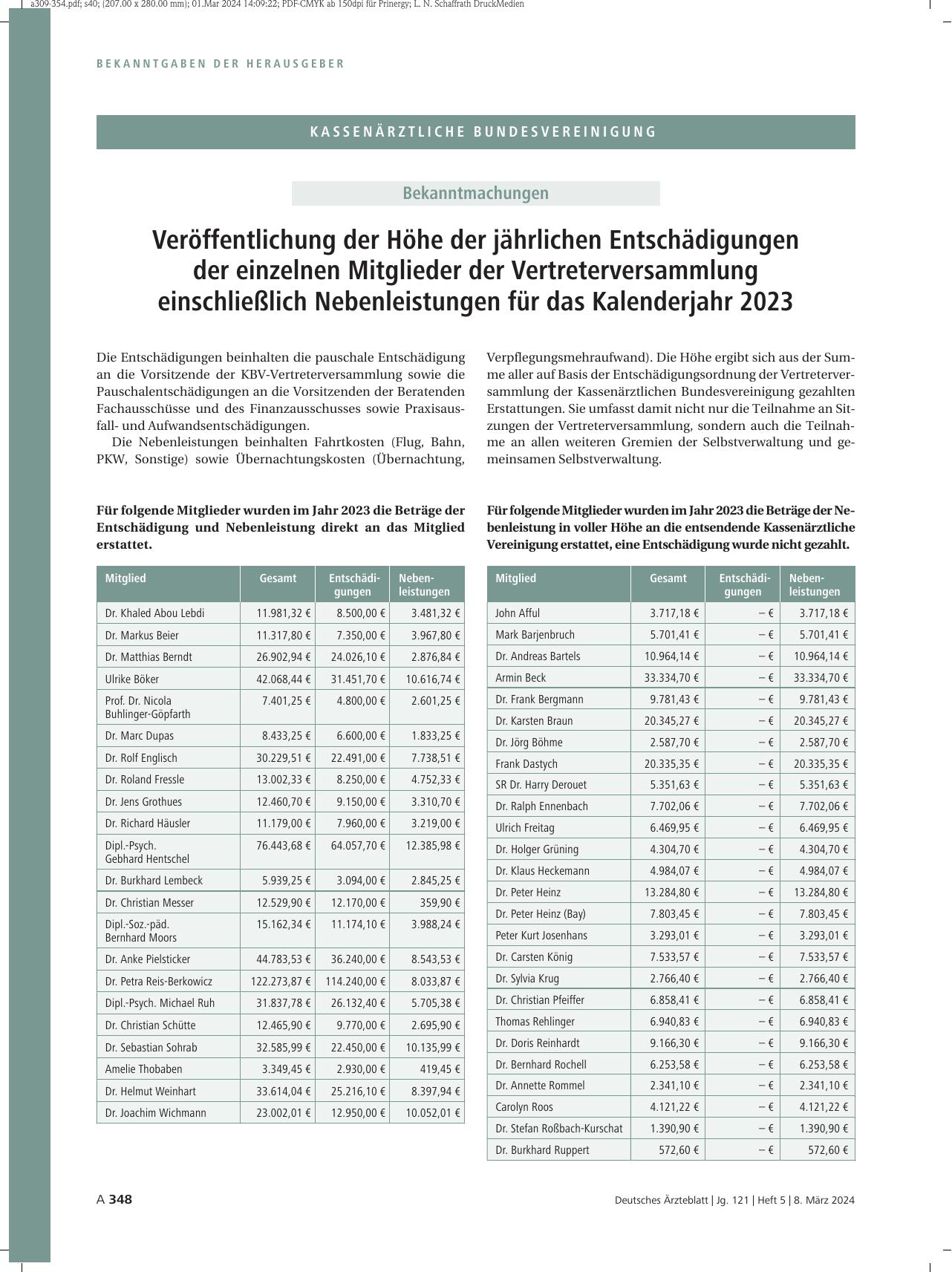 a309-354.pdf; s40; (207.00 x 280.00 mm); 01.Mar 2024 14:09:22; PDF-CMYK ab 150dpi für Prinergy; L. N. Schaffrath DruckMedien

BEKANNTGABEN DER HERAUSGEBER

KASSENÄRZTLICHE BUNDESVEREINIGUNG

Bekanntmachungen

Veröffentlichung der Höhe der jährlichen Entschädigungen der einzelnen Mitglieder der Vertreterversammlung einschließlich Nebenleistungen für das Kalenderjahr 2023

Die Entschädigungen beinhalten die pauschale Entschädigung an die Vorsitzende der KBV-Vertreterversammlung sowie die Pauschalentschädigungen an die Vorsitzenden der Beratenden Fachausschüsse und des Finanzausschusses sowie Praxisausfall- und Aufwandsentschädigungen.

Die Nebenleistungen beinhalten Fahrtkosten (Flug, Bahn, PKW, Sonstige) sowie Übernachtungskosten (Übernachtung, Verpflegungsmehraufwand). Die Höhe ergibt sich aus der Summe aller auf Basis der Entschädigungsordnung der Vertreterversammlung der Kassenärztlichen Bundesvereinigung gezahlten Erstattungen. Sie umfasst damit nicht nur die Teilnahme an Sitzungen der Vertreterversammlung, sondern auch die Teilnahme an allen weiteren Gremien der Selbstverwaltung und gemeinsamen Selbstverwaltung.

Für folgende Mitglieder wurden im Jahr 2023 die Beträge der Entschädigung und Nebenleistung direkt an das Mitglied erstattet.

| Mitglied | Gesamt | Entschädigungen | Nebenleistungen |
|---|---|---|---|
| Dr. Khaled Abou Lebdi | 11.981,32 € | 8.500,00 € | 3.481,32 € |
| Dr. Markus Beier | 11.317,80 € | 7.350,00 € | 3.967,80 € |
| Dr. Matthias Berndt | 26.902,94 € | 24.026,10 € | 2.876,84 € |
| Ulrike Böker | 42.068,44 € | 31.451,70 € | 10.616,74 € |
| Prof. Dr. Nicola Buhlinger-Göpfarth | 7.401,25 € | 4.800,00 € | 2.601,25 € |
| Dr. Marc Dupas | 8.433,25 € | 6.600,00 € | 1.833,25 € |
| Dr. Rolf Englisch | 30.229,51 € | 22.491,00 € | 7.738,51 € |
| Dr. Roland Fressle | 13.002,33 € | 8.250,00 € | 4.752,33 € |
| Dr. Jens Grothues | 12.460,70 € | 9.150,00 € | 3.310,70 € |
| Dr. Richard Häusler | 11.179,00 € | 7.960,00 € | 3.219,00 € |
| Dipl.-Psych. Gebhard Hentschel | 76.443,68 € | 64.057,70 € | 12.385,98 € |
| Dr. Burkhard Lembeck | 5.939,25 € | 3.094,00 € | 2.845,25 € |
| Dr. Christian Messer | 12.529,90 € | 12.170,00 € | 359,90 € |
| Dipl.-Soz.-päd. Bernhard Moors | 15.162,34 € | 11.174,10 € | 3.988,24 € |
| Dr. Anke Pielsticker | 44.783,53 € | 36.240,00 € | 8.543,53 € |
| Dr. Petra Reis-Berkowicz | 122.273,87 € | 114.240,00 € | 8.033,87 € |
| Dipl.-Psych. Michael Ruh | 31.837,78 € | 26.132,40 € | 5.705,38 € |
| Dr. Christian Schütte | 12.465,90 € | 9.770,00 € | 2.695,90 € |
| Dr. Sebastian Sohrab | 32.585,99 € | 22.450,00 € | 10.135,99 € |
| Amelie Thobaben | 3.349,45 € | 2.930,00 € | 419,45 € |
| Dr. Helmut Weinhart | 33.614,04 € | 25.216,10 € | 8.397,94 € |
| Dr. Joachim Wichmann | 23.002,01 € | 12.950,00 € | 10.052,01 € |

Für folgende Mitglieder wurden im Jahr 2023 die Beträge der Nebenleistung in voller Höhe an die entsendende Kassenärztliche Vereinigung erstattet, eine Entschädigung wurde nicht gezahlt.

| Mitglied | Gesamt | Entschädigungen | Nebenleistungen |
|---|---|---|---|
| John Afful | 3.717,18 € | – € | 3.717,18 € |
| Mark Barjenbruch | 5.701,41 € | – € | 5.701,41 € |
| Dr. Andreas Bartels | 10.964,14 € | – € | 10.964,14 € |
| Armin Beck | 33.334,70 € | – € | 33.334,70 € |
| Dr. Frank Bergmann | 9.781,43 € | – € | 9.781,43 € |
| Dr. Karsten Braun | 20.345,27 € | – € | 20.345,27 € |
| Dr. Jörg Böhme | 2.587,70 € | – € | 2.587,70 € |
| Frank Dastych | 20.335,35 € | – € | 20.335,35 € |
| SR Dr. Harry Derouet | 5.351,63 € | – € | 5.351,63 € |
| Dr. Ralph Ennenbach | 7.702,06 € | – € | 7.702,06 € |
| Ulrich Freitag | 6.469,95 € | – € | 6.469,95 € |
| Dr. Holger Grüning | 4.304,70 € | – € | 4.304,70 € |
| Dr. Klaus Heckemann | 4.984,07 € | – € | 4.984,07 € |
| Dr. Peter Heinz | 13.284,80 € | – € | 13.284,80 € |
| Dr. Peter Heinz (Bay) | 7.803,45 € | – € | 7.803,45 € |
| Peter Kurt Josenhans | 3.293,01 € | – € | 3.293,01 € |
| Dr. Carsten König | 7.533,57 € | – € | 7.533,57 € |
| Dr. Sylvia Krug | 2.766,40 € | – € | 2.766,40 € |
| Dr. Christian Pfeiffer | 6.858,41 € | – € | 6.858,41 € |
| Thomas Rehlinger | 6.940,83 € | – € | 6.940,83 € |
| Dr. Doris Reinhardt | 9.166,30 € | – € | 9.166,30 € |
| Dr. Bernhard Rochell | 6.253,58 € | – € | 6.253,58 € |
| Dr. Annette Rommel | 2.341,10 € | – € | 2.341,10 € |
| Carolyn Roos | 4.121,22 € | – € | 4.121,22 € |
| Dr. Stefan Roßbach-Kurschat | 1.390,90 € | – € | 1.390,90 € |
| Dr. Burkhard Ruppert | 572,60 € | – € | 572,60 € |

A 348

Deutsches Ärzteblatt | Jg. 121 | Heft 5 | 8. März 2024